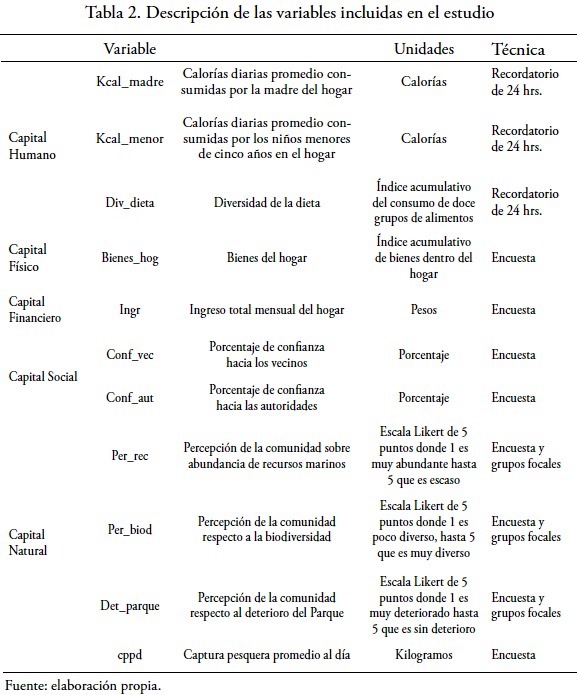 Tabla 2. Descripción de las variables incluidas en el estudio

| | Variable | | Unidades | Técnica |
|---|---|---|---|---|
| Capital Humano | Kcal_madre | Calorías diarias promedio consumidas por la madre del hogar | Calorías | Recordatorio de 24 hrs. |
| | Kcal_menor | Calorías diarias promedio consumidas por los niños menores de cinco años en el hogar | Calorías | Recordatorio de 24 hrs. |
| | Div_dieta | Diversidad de la dieta | Índice acumulativo del consumo de doce grupos de alimentos | Recordatorio de 24 hrs. |
| Capital Físico | Bienes_hog | Bienes del hogar | Índice acumulativo de bienes dentro del hogar | Encuesta |
| Capital Financiero | Ingr | Ingreso total mensual del hogar | Pesos | Encuesta |
| Capital Social | Conf_vec | Porcentaje de confianza hacia los vecinos | Porcentaje | Encuesta |
| | Conf_aut | Porcentaje de confianza hacia las autoridades | Porcentaje | Encuesta |
| Capital Natural | Per_rec | Percepción de la comunidad sobre abundancia de recursos marinos | Escala Likert de 5 puntos donde 1 es muy abundante hasta 5 que es escaso | Encuesta y grupos focales |
| | Per_biod | Percepción de la comunidad respecto a la biodiversidad | Escala Likert de 5 puntos donde 1 es poco diverso, hasta 5 que es muy diverso | Encuesta y grupos focales |
| | Det_parque | Percepción de la comunidad respecto al deterioro del Parque | Escala Likert de 5 puntos donde 1 es muy deteriorado hasta 5 que es sin deterioro | Encuesta y grupos focales |
| | cppd | Captura pesquera promedio al día | Kilogramos | Encuesta |

Fuente: elaboración propia.